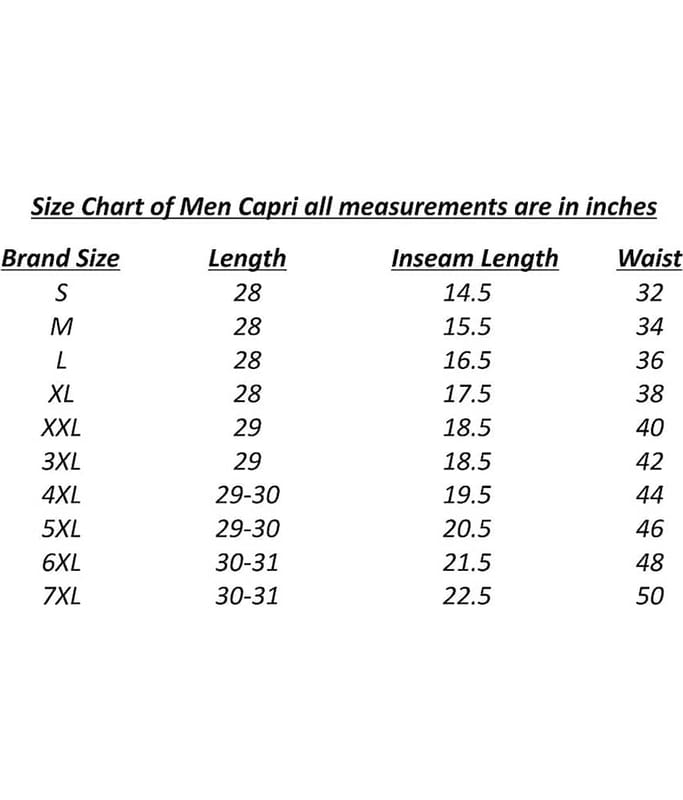 Size Chart of Men Capri all measurements are in inches

| Brand Size | Length | Inseam Length | Waist |
|---|---|---|---|
| S | 28 | 14.5 | 32 |
| M | 28 | 15.5 | 34 |
| L | 28 | 16.5 | 36 |
| XL | 28 | 17.5 | 38 |
| XXL | 29 | 18.5 | 40 |
| 3XL | 29 | 18.5 | 42 |
| 4XL | 29-30 | 19.5 | 44 |
| 5XL | 29-30 | 20.5 | 46 |
| 6XL | 30-31 | 21.5 | 48 |
| 7XL | 30-31 | 22.5 | 50 |